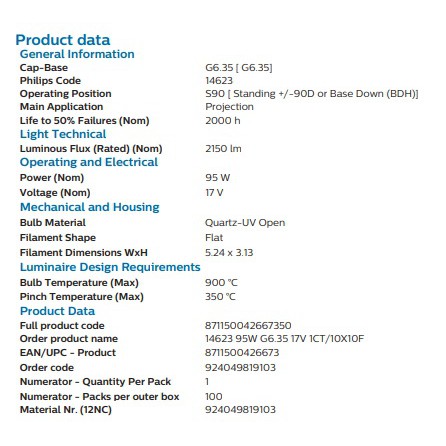 Product data

General Information

Cap-Base G6.35 [ G6.35]
Philips Code 14623
Operating Position S90 [ Standing +/-90D or Base Down (BDH)]
Main Application Projection
Life to 50% Failures (Nom) 2000 h

Light Technical

Luminous Flux (Rated) (Nom) 2150 lm

Operating and Electrical

Power (Nom) 95 W
Voltage (Nom) 17 V

Mechanical and Housing

Bulb Material Quartz-UV Open
Filament Shape Flat
Filament Dimensions WxH 5.24 x 3.13

Luminaire Design Requirements

Bulb Temperature (Max) 900 °C
Pinch Temperature (Max) 350 °C

Product Data

Full product code 871150042667350
Order product name 14623 95W G6.35 17V 1CT/10X10F
EAN/UPC - Product 8711500426673
Order code 924049819103
Numerator - Quantity Per Pack 1
Numerator - Packs per outer box 100
Material Nr. (12NC) 924049819103